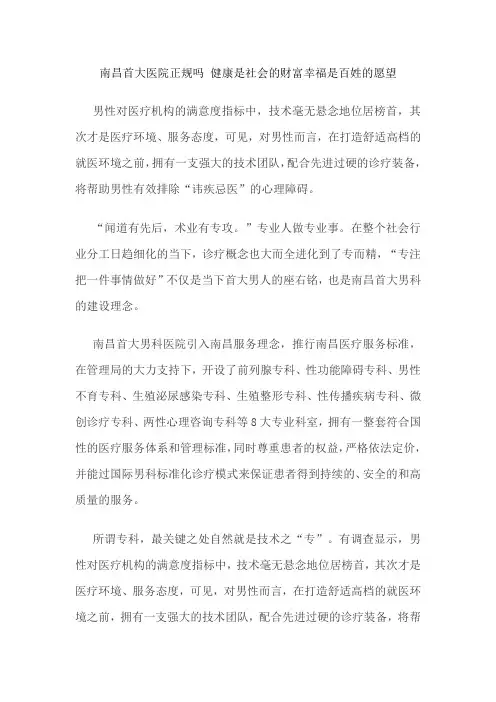 南昌首大医院正规吗 健康是社会的财富幸福是百姓的愿望

男性对医疗机构的满意度指标中，技术毫无悬念地位居榜首，其次才是医疗环境、服务态度，可见，对男性而言，在打造舒适高档的就医环境之前，拥有一支强大的技术团队，配合先进过硬的诊疗装备，将帮助男性有效排除“讳疾忌医”的心理障碍。

“闻道有先后，术业有专攻。”专业人做专业事。在整个社会行业分工日趋细化的当下，诊疗概念也大而全进化到了专而精，“专注把一件事情做好”不仅是当下首大男人的座右铭，也是南昌首大男科的建设理念。

南昌首大男科医院引入南昌服务理念，推行南昌医疗服务标准，在管理局的大力支持下，开设了前列腺专科、性功能障碍专科、男性不育专科、生殖泌尿感染专科、生殖整形专科、性传播疾病专科、微创诊疗专科、两性心理咨询专科等8大专业科室，拥有一整套符合国性的医疗服务体系和管理标准，同时尊重患者的权益，严格依法定价，并能过国际男科标准化诊疗模式来保证患者得到持续的、安全的和高质量的服务。

所谓专科，最关键之处自然就是技术之“专”。有调查显示，男性对医疗机构的满意度指标中，技术毫无悬念地位居榜首，其次才是医疗环境、服务态度，可见，对男性而言，在打造舒适高档的就医环境之前，拥有一支强大的技术团队，配合先进过硬的诊疗装备，将帮